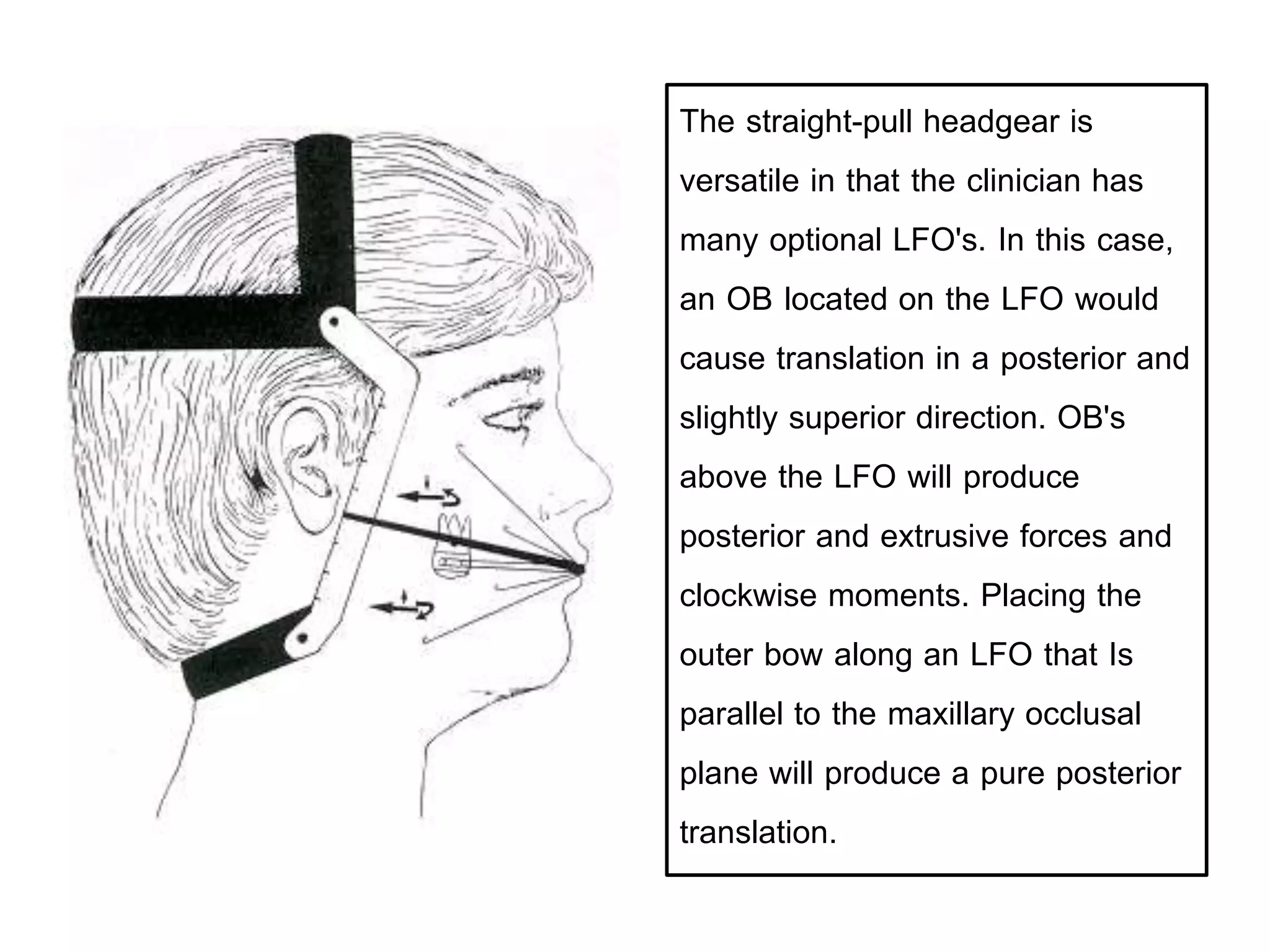 The straight-pull headgear is versatile in that the clinician has many optional LFO's. In this case, an OB located on the LFO would cause translation in a posterior and slightly superior direction. OB's above the LFO will produce posterior and extrusive forces and clockwise moments. Placing the outer bow along an LFO that Is parallel to the maxillary occlusal plane will produce a pure posterior translation.